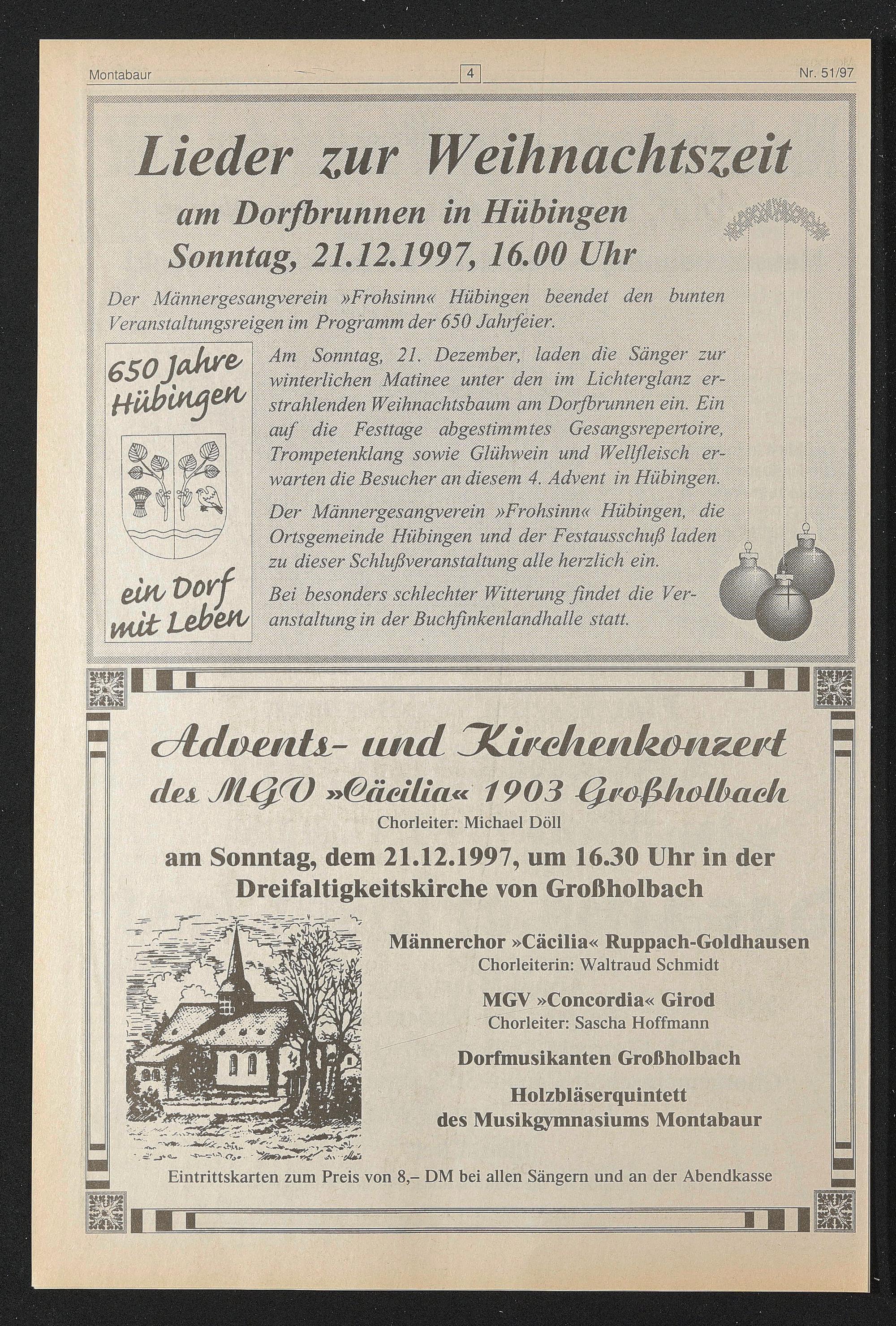 Montabaur 4 Nr. 51/97

Lieder zur Weihnachtszeit
am Dorfbrunnen in Hübingen
Sonntag, 21.12.1997, 16.00 Uhr

Der Männergesangverein »Frohsinn« Hübingen beendet den bunten Veranstaltungsreigen im Programm der 650 Jahrfeier.

650 Jahre Hübingen

ein Dorf mit Leben

Am Sonntag, 21. Dezember, laden die Sänger zur winterlichen Matinee unter den im Lichterglanz erstrahlenden Weihnachtsbaum am Dorfbrunnen ein. Ein auf die Festtage abgestimmtes Gesangsrepertoire, Trompetenklang sowie Glühwein und Wellfleisch erwarten die Besucher an diesem 4. Advent in Hübingen.

Der Männergesangverein »Frohsinn« Hübingen, die Ortsgemeinde Hübingen und der Festausschuß laden zu dieser Schlußveranstaltung alle herzlich ein.

Bei besonders schlechter Witterung findet die Veranstaltung in der Buchfinkenlandhalle statt.

Advents- und Kirchenkonzert
des MGV »Cäcilia« 1903 Großholbach
Chorleiter: Michael Döll
am Sonntag, dem 21.12.1997, um 16.30 Uhr in der Dreifaltigkeitskirche von Großholbach

Männerchor »Cäcilia« Ruppach-Goldhausen
Chorleiterin: Waltraud Schmidt

MGV »Concordia« Girod
Chorleiter: Sascha Hoffmann

Dorfmusikanten Großholbach

Holzbläserquintett
des Musikgymnasiums Montabaur

Eintrittskarten zum Preis von 8,– DM bei allen Sängern und an der Abendkasse